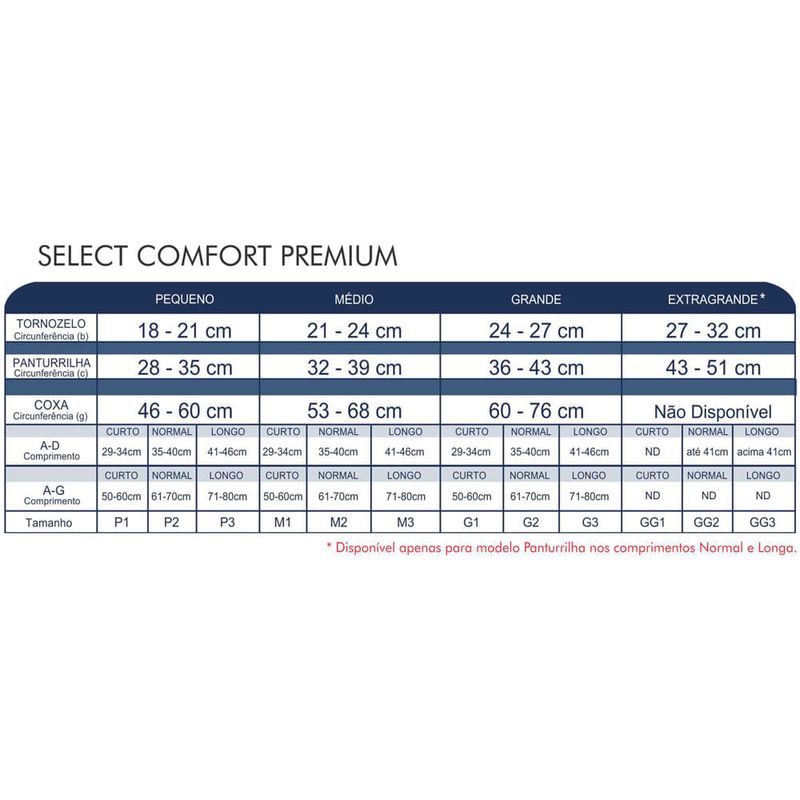 SELECT COMFORT PREMIUM

| | PEQUENO | | | MÉDIO | | | GRANDE | | | EXTRAGRANDE* | | |
|---|---|---|---|---|---|---|---|---|---|---|---|---|
| TORNOZELO Circunferência (b) | 18 - 21 cm | | | 21 - 24 cm | | | 24 - 27 cm | | | 27 - 32 cm | | |
| PANTURRILHA Circunferência (c) | 28 - 35 cm | | | 32 - 39 cm | | | 36 - 43 cm | | | 43 - 51 cm | | |
| COXA Circunferência (g) | 46 - 60 cm | | | 53 - 68 cm | | | 60 - 76 cm | | | Não Disponível | | |
| | CURTO | NORMAL | LONGO | CURTO | NORMAL | LONGO | CURTO | NORMAL | LONGO | CURTO | NORMAL | LONGO |
| A-D Comprimento | 29-34cm | 35-40cm | 41-46cm | 29-34cm | 35-40cm | 41-46cm | 29-34cm | 35-40cm | 41-46cm | ND | até 41cm | acima 41cm |
| | CURTO | NORMAL | LONGO | CURTO | NORMAL | LONGO | CURTO | NORMAL | LONGO | CURTO | NORMAL | LONGO |
| A-G Comprimento | 50-60cm | 61-70cm | 71-80cm | 50-60cm | 61-70cm | 71-80cm | 50-60cm | 61-70cm | 71-80cm | ND | ND | ND |
| Tamanho | P1 | P2 | P3 | M1 | M2 | M3 | G1 | G2 | G3 | GG1 | GG2 | GG3 |

* Disponível apenas para modelo Panturrilha nos comprimentos Normal e Longa.